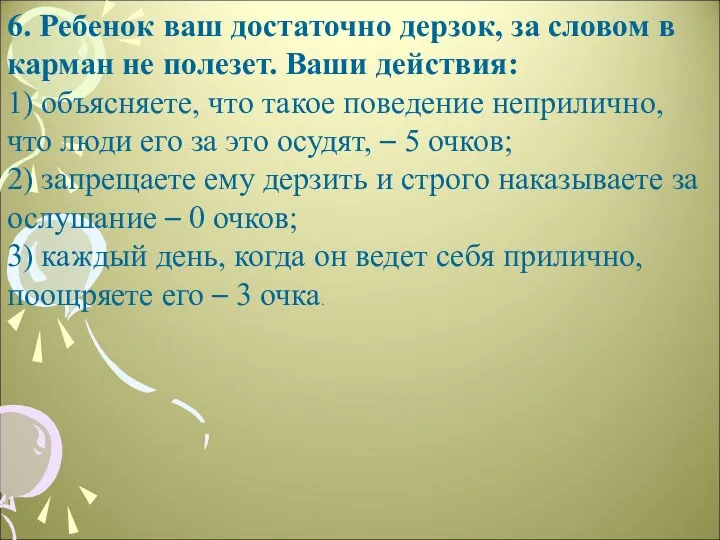 6. Ребенок ваш достаточно дерзок, за словом в карман не полезет. Ваши действия:
1) объясняете, что такое поведение неприлично, что люди его за это осудят, – 5 очков;
2) запрещаете ему дерзить и строго наказываете за ослушание – 0 очков;
3) каждый день, когда он ведет себя прилично, поощряете его – 3 очка.